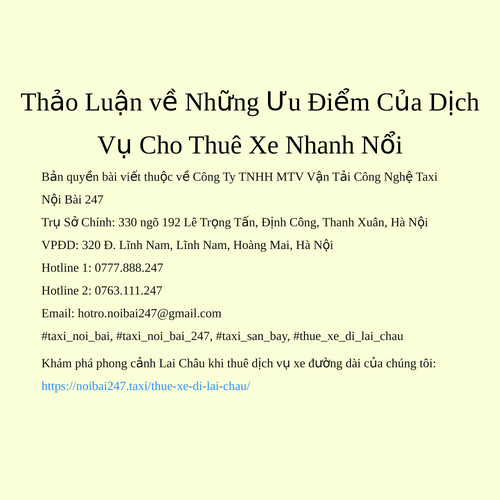 Thảo Luận về Những Ưu Điểm Của Dịch Vụ Cho Thuê Xe Nhanh Nổi

Bản quyền bài viết thuộc về Công Ty TNHH MTV Vận Tải Công Nghệ Taxi Nội Bài 247

Trụ Sở Chính: 330 ngõ 192 Lê Trọng Tấn, Định Công, Thanh Xuân, Hà Nội

VPĐD: 320 Đ. Lĩnh Nam, Lĩnh Nam, Hoàng Mai, Hà Nội

Hotline 1: 0777.888.247

Hotline 2: 0763.111.247

Email: hotro.noibai247@gmail.com

#taxi_noi_bai, #taxi_noi_bai_247, #taxi_san_bay, #thue_xe_di_lai_chau

Khám phá phong cảnh Lai Châu khi thuê dịch vụ xe đường dài của chúng tôi: https://noibai247.taxi/thue-xe-di-lai-chau/